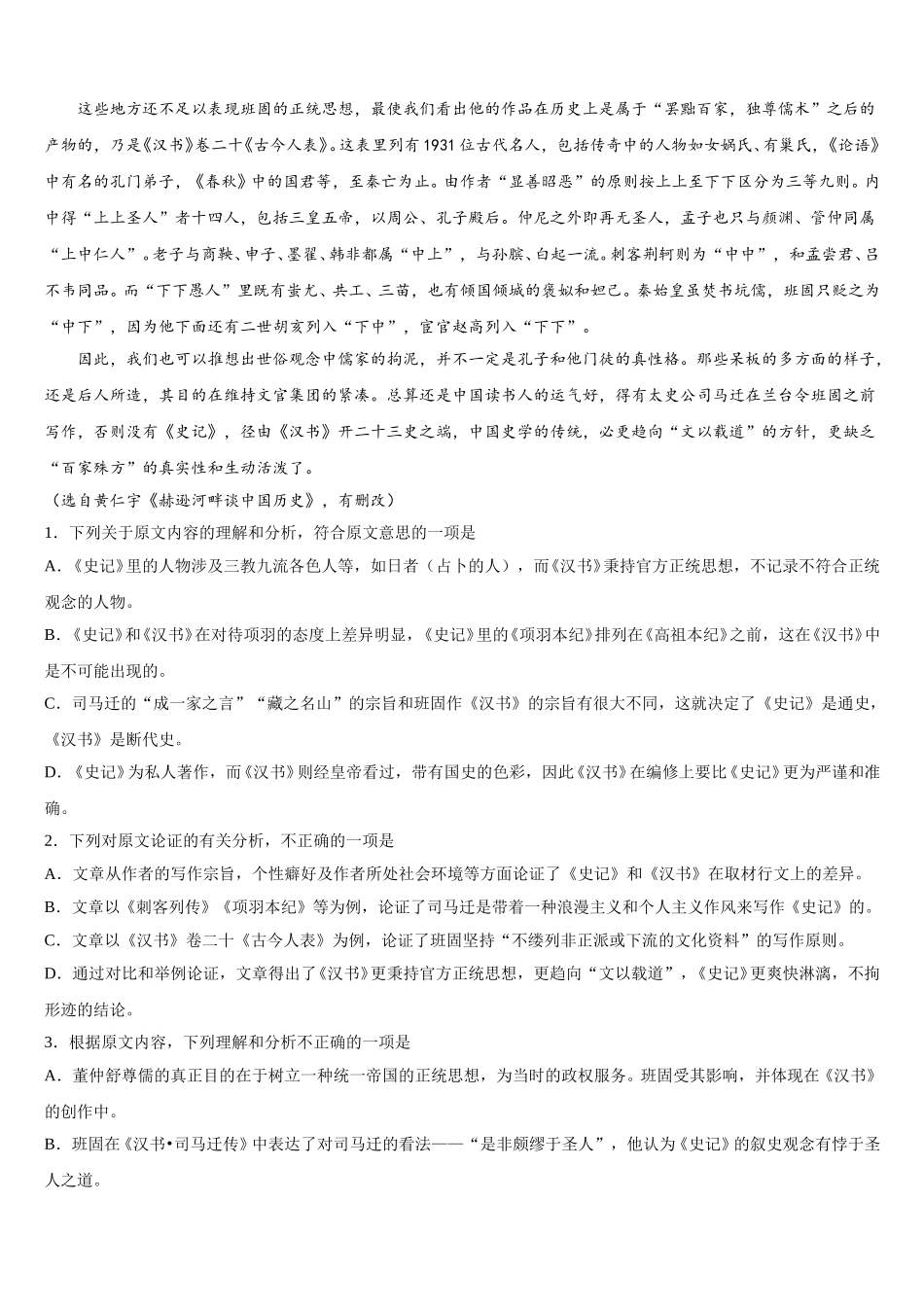 这些地方还不足以表现班固的正统思想，最使我们看出他的作品在历史上是属于“罢黜百家，独尊儒术”之后的产物的，乃是《汉书》卷二十《古今人表》。这表里列有1931位古代名人，包括传奇中的人物如女娲氏、有巢氏，《论语》中有名的孔门弟子，《春秋》中的国君等，至秦亡为止。由作者“显善昭恶”的原则按上上至下下区分为三等九则。内中得“上上圣人”者十四人，包括三皇五帝，以周公、孔子殿后。仲尼之外即再无圣人，孟子也只与颜渊、管仲同属“上中仁人”。老子与商鞅、申子、墨翟、韩非都属“中上”，与孙膑、白起一流。刺客荆轲则为“中中”，和孟尝君、吕不韦同品。而“下下愚人”里既有蚩尤、共工、三苗，也有倾国倾城的褒姒和妲己。秦始皇虽焚书坑儒，班固只贬之为“中下”，因为他下面还有二世胡亥列入“下中”，宦官赵高列入“下下”。

因此，我们也可以推想出世俗观念中儒家的拘泥，并不一定是孔子和他门徒的真性格。那些呆板的多方面的样子，还是后人所造，其目的在维持文官集团的紧凑。总算还是中国读书人的运气好，得有太史公司马迁在兰台令班固之前写作，否则没有《史记》，径由《汉书》开二十三史之端，中国史学的传统，必更趋向“文以载道”的方针，更缺乏“百家殊方”的真实性和生动活泼了。

（选自黄仁宇《赫逊河畔谈中国历史》，有删改）

1．下列关于原文内容的理解和分析，符合原文意思的一项是

A．《史记》里的人物涉及三教九流各色人等，如日者（占卜的人），而《汉书》秉持官方正统思想，不记录不符合正统观念的人物。

B．《史记》和《汉书》在对待项羽的态度上差异明显，《史记》里的《项羽本纪》排列在《高祖本纪》之前，这在《汉书》中是不可能出现的。

C．司马迁的“成一家之言”“藏之名山”的宗旨和班固作《汉书》的宗旨有很大不同，这就决定了《史记》是通史，《汉书》是断代史。

D．《史记》为私人著作，而《汉书》则经皇帝看过，带有国史的色彩，因此《汉书》在编修上要比《史记》更为严谨和准确。

2．下列对原文论证的有关分析，不正确的一项是

A．文章从作者的写作宗旨，个性癖好及作者所处社会环境等方面论证了《史记》和《汉书》在取材行文上的差异。

B．文章以《刺客列传》《项羽本纪》等为例，论证了司马迁是带着一种浪漫主义和个人主义作风来写作《史记》的。

C．文章以《汉书》卷二十《古今人表》为例，论证了班固坚持“不缕列非正派或下流的文化资料”的写作原则。

D．通过对比和举例论证，文章得出了《汉书》更秉持官方正统思想，更趋向“文以载道”，《史记》更爽快淋漓，不拘形迹的结论。

3．根据原文内容，下列理解和分析不正确的一项是

A．董仲舒尊儒的真正目的在于树立一种统一帝国的正统思想，为当时的政权服务。班固受其影响，并体现在《汉书》的创作中。

B．班固在《汉书•司马迁传》中表达了对司马迁的看法——“是非颇缪于圣人”，他认为《史记》的叙史观念有悖于圣人之道。